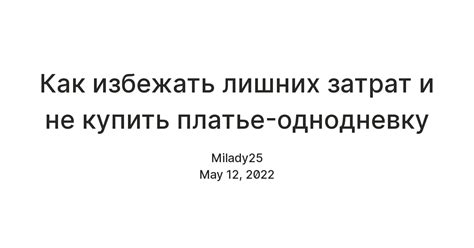 Как избежать лишних затрат и не купить платье-однодневку

Milady25
May 12, 2022